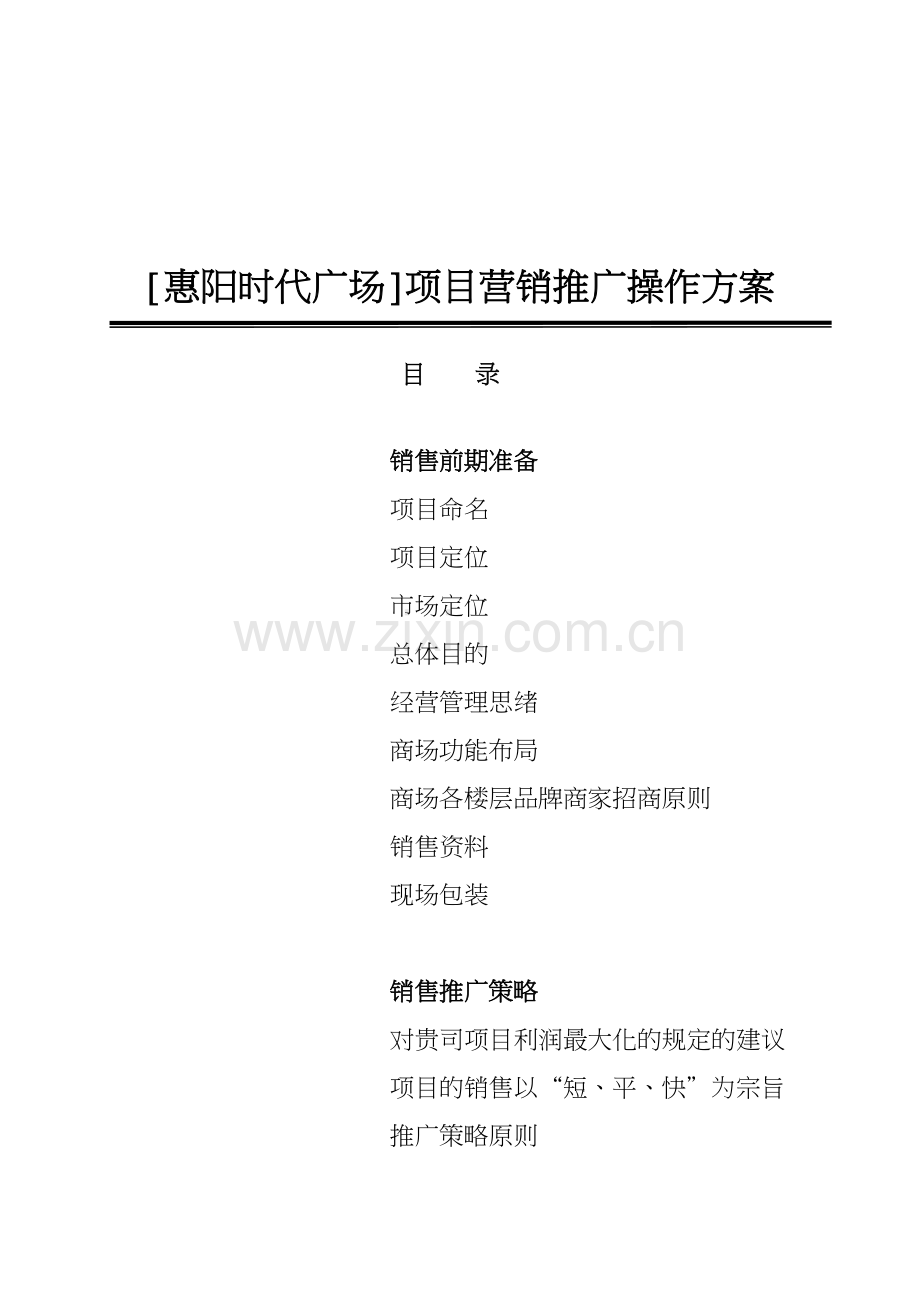 [惠阳时代广场]项目营销推广操作方案

目 录

销售前期准备

项目命名

项目定位

市场定位

总体目的

经营管理思绪

商场功能布局

商场各楼层品牌商家招商原则

销售资料

现场包装

销售推广策略

对贵司项目利润最大化的规定的建议

项目的销售以“短、平、快”为宗旨

推广策略原则

www.zixin.com.cn